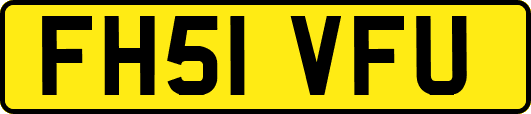 FH51 VFU